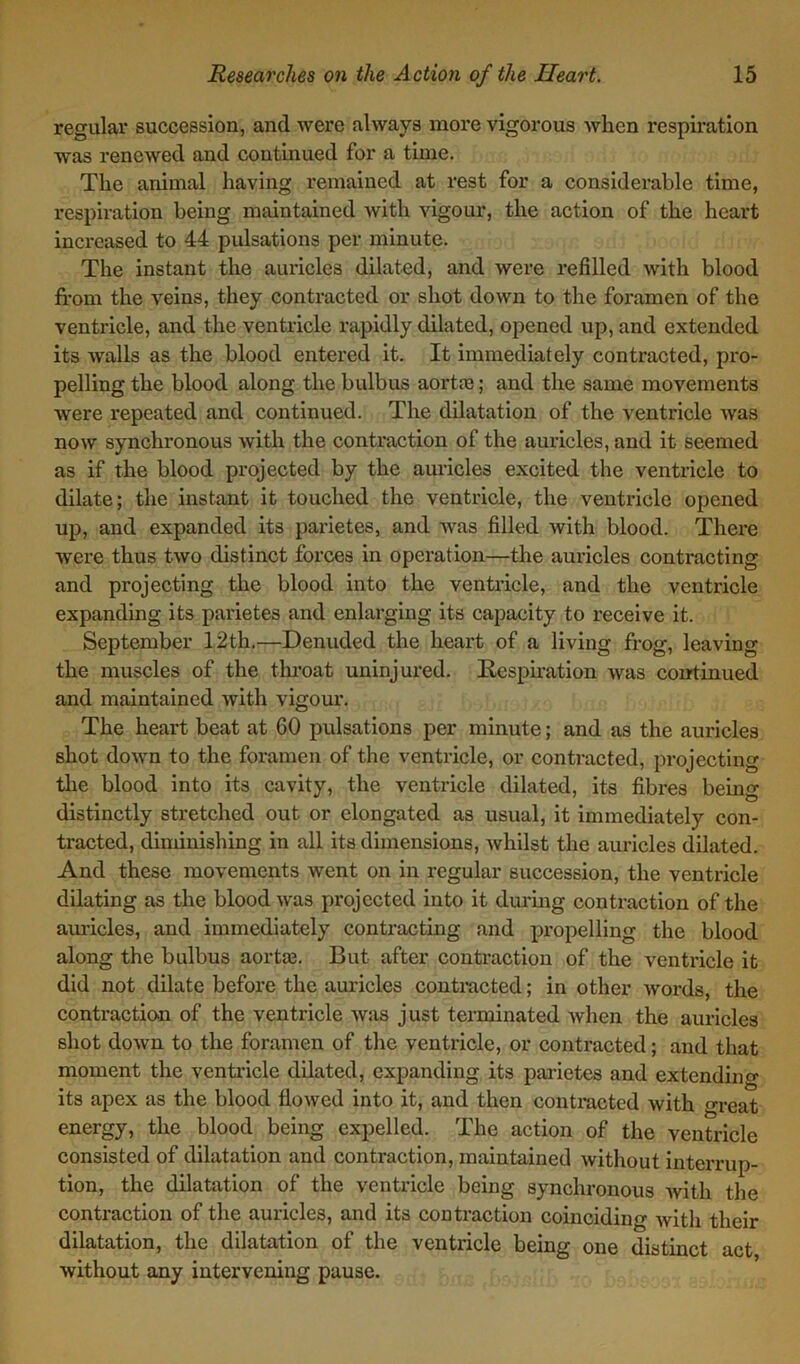 Researches on the Action of the Heart. 15

regular succession, and were always more vigorous when respiration was renewed and continued for a time.

The animal having remained at rest for a considerable time, respiration being maintained with vigour, the action of the heart increased to 44 pulsations per minute.

The instant the auricles dilated, and were refilled with blood from the veins, they contracted or shot down to the foramen of the ventricle, and the ventricle rapidly dilated, opened up, and extended its walls as the blood entered it. It immediately contracted, propelling the blood along the bulbus aortæ; and the same movements were repeated and continued. The dilatation of the ventricle was now synchronous with the contraction of the auricles, and it seemed as if the blood projected by the auricles excited the ventricle to dilate; the instant it touched the ventricle, the ventricle opened up, and expanded its parietes, and was filled with blood. There were thus two distinct forces in operation—the auricles contracting and projecting the blood into the ventricle, and the ventricle expanding its parietes and enlarging its capacity to receive it.

September 12th.—Denuded the heart of a living frog, leaving the muscles of the throat uninjured. Respiration was continued and maintained with vigour.

The heart beat at 60 pulsations per minute; and as the auricles shot down to the foramen of the ventricle, or contracted, projecting the blood into its cavity, the ventricle dilated, its fibres being distinctly stretched out or elongated as usual, it immediately contracted, diminishing in all its dimensions, whilst the auricles dilated. And these movements went on in regular succession, the ventricle dilating as the blood was projected into it during contraction of the auricles, and immediately contracting and propelling the blood along the bulbus aortæ. But after contraction of the ventricle it did not dilate before the auricles contracted; in other words, the contraction of the ventricle was just terminated when the auricles shot down to the foramen of the ventricle, or contracted; and that moment the ventricle dilated, expanding its parietes and extending its apex as the blood flowed into it, and then contracted with great energy, the blood being expelled. The action of the ventricle consisted of dilatation and contraction, maintained without interruption, the dilatation of the ventricle being synchronous with the contraction of the auricles, and its contraction coinciding with their dilatation, the dilatation of the ventricle being one distinct act, without any intervening pause.